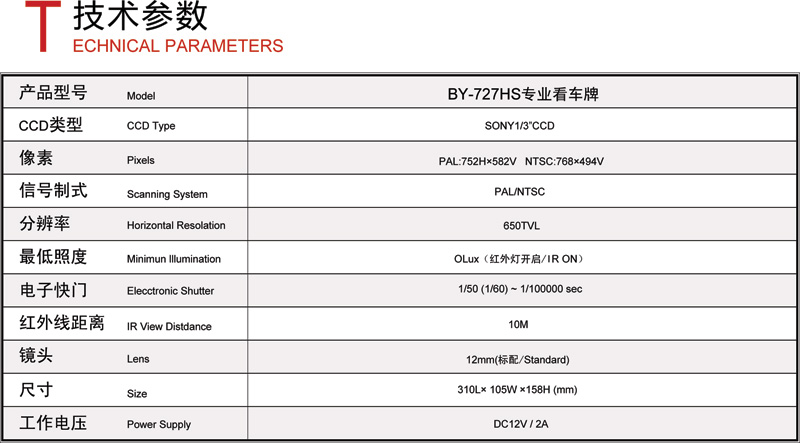 T 技术参数
ECHNICAL PARAMETERS

| 产品型号 | Model | BY-727HS专业看车牌 |
|---|---|---|
| CCD类型 | CCD Type | SONY1/3"CCD |
| 像素 | Pixels | PAL:752H×582V NTSC:768×494V |
| 信号制式 | Scanning System | PAL/NTSC |
| 分辨率 | Horizontal Resolation | 650TVL |
| 最低照度 | Minimun Illumination | OLux（红外灯开启/IR ON） |
| 电子快门 | Elecctronic Shutter | 1/50 (1/60) ~ 1/100000 sec |
| 红外线距离 | IR View Distdance | 10M |
| 镜头 | Lens | 12mm(标配/Standard) |
| 尺寸 | Size | 310L× 105W ×158H (mm) |
| 工作电压 | Power Supply | DC12V / 2A |